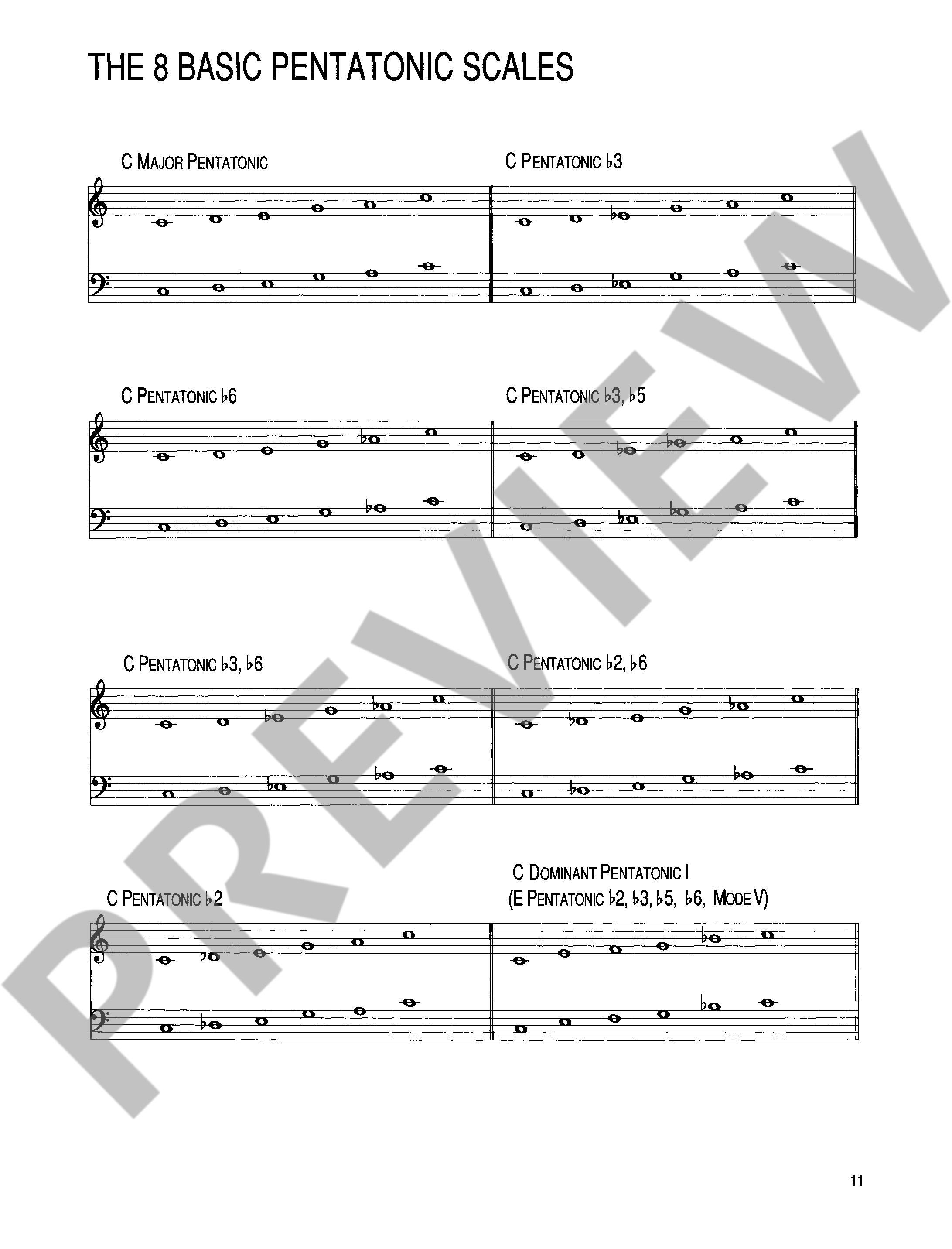 THE 8 BASIC PENTATONIC SCALES

C MAJOR PENTATONIC

C PENTATONIC ♭3

C PENTATONIC ♭6

C PENTATONIC ♭3, ♭5

C PENTATONIC ♭3, ♭6

C PENTATONIC ♭2, ♭6

C PENTATONIC ♭2

C DOMINANT PENTATONIC I
(E PENTATONIC ♭2, ♭3, ♭5, ♭6, MODE V)

PREVIEW

11